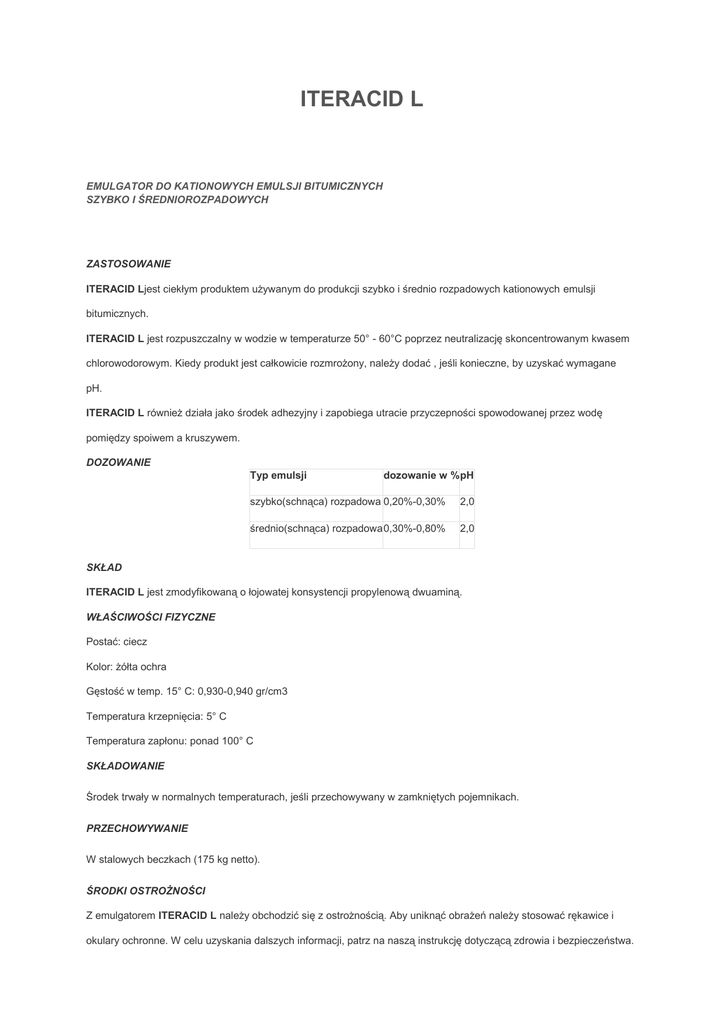 ITERACID L

EMULGATOR DO KATIONOWYCH EMULSJI BITUMICZNYCH
SZYBKO I ŚREDNIOROZPADOWYCH

ZASTOSOWANIE

ITERACID Ljest ciekłym produktem używanym do produkcji szybko i średnio rozpadowych kationowych emulsji bitumicznych.

ITERACID L jest rozpuszczalny w wodzie w temperaturze 50° - 60°C poprzez neutralizację skoncentrowanym kwasem chlorowodorowym. Kiedy produkt jest całkowicie rozmrożony, należy dodać , jeśli konieczne, by uzyskać wymagane pH.

ITERACID L również działa jako środek adhezyjny i zapobiega utracie przyczepności spowodowanej przez wodę pomiędzy spoiwem a kruszywem.

DOZOWANIE

| Typ emulsji | dozowanie w % | pH |
|---|---|---|
| szybko(schnąca) rozpadowa | 0,20%-0,30% | 2,0 |
| średnio(schnąca) rozpadowa | 0,30%-0,80% | 2,0 |

SKŁAD

ITERACID L jest zmodyfikowaną o łojowatej konsystencji propylenową dwuaminą.

WŁAŚCIWOŚCI FIZYCZNE

Postać: ciecz

Kolor: żółta ochra

Gęstość w temp. 15° C: 0,930-0,940 gr/cm3

Temperatura krzepnięcia: 5° C

Temperatura zapłonu: ponad 100° C

SKŁADOWANIE

Środek trwały w normalnych temperaturach, jeśli przechowywany w zamkniętych pojemnikach.

PRZECHOWYWANIE

W stalowych beczkach (175 kg netto).

ŚRODKI OSTROŻNOŚCI

Z emulgatorem ITERACID L należy obchodzić się z ostrożnością. Aby uniknąć obrażeń należy stosować rękawice i okulary ochronne. W celu uzyskania dalszych informacji, patrz na naszą instrukcję dotyczącą zdrowia i bezpieczeństwa.